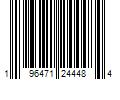 1 96471 24448 4